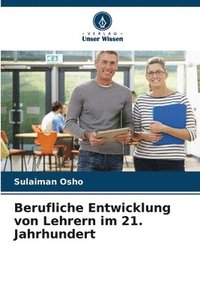 VERLAG
Unser Wissen

Sulaiman Osho

Berufliche Entwicklung von Lehrern im 21. Jahrhundert